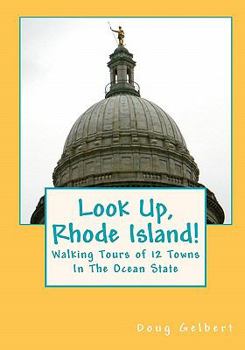 Look Up, Rhode Island!

Walking Tours of 12 Towns In The Ocean State

Doug Gelbert